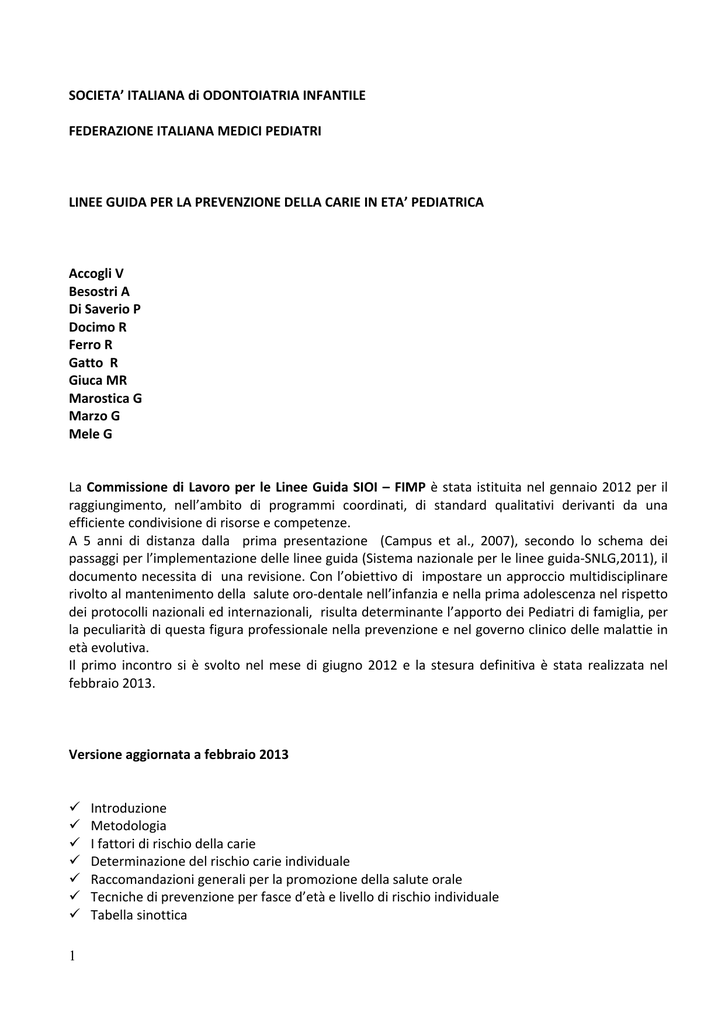 SOCIETA' ITALIANA di ODONTOIATRIA INFANTILE

FEDERAZIONE ITALIANA MEDICI PEDIATRI

LINEE GUIDA PER LA PREVENZIONE DELLA CARIE IN ETA' PEDIATRICA

Accogli V
Besostri A
Di Saverio P
Docimo R
Ferro R
Gatto R
Giuca MR
Marostica G
Marzo G
Mele G

La Commissione di Lavoro per le Linee Guida SIOI – FIMP è stata istituita nel gennaio 2012 per il raggiungimento, nell'ambito di programmi coordinati, di standard qualitativi derivanti da una efficiente condivisione di risorse e competenze.
A 5 anni di distanza dalla prima presentazione (Campus et al., 2007), secondo lo schema dei passaggi per l'implementazione delle linee guida (Sistema nazionale per le linee guida-SNLG,2011), il documento necessita di una revisione. Con l'obiettivo di impostare un approccio multidisciplinare rivolto al mantenimento della salute oro-dentale nell'infanzia e nella prima adolescenza nel rispetto dei protocolli nazionali ed internazionali, risulta determinante l'apporto dei Pediatri di famiglia, per la peculiarità di questa figura professionale nella prevenzione e nel governo clinico delle malattie in età evolutiva.
Il primo incontro si è svolto nel mese di giugno 2012 e la stesura definitiva è stata realizzata nel febbraio 2013.

Versione aggiornata a febbraio 2013

✓ Introduzione
✓ Metodologia
✓ I fattori di rischio della carie
✓ Determinazione del rischio carie individuale
✓ Raccomandazioni generali per la promozione della salute orale
✓ Tecniche di prevenzione per fasce d'età e livello di rischio individuale
✓ Tabella sinottica

1